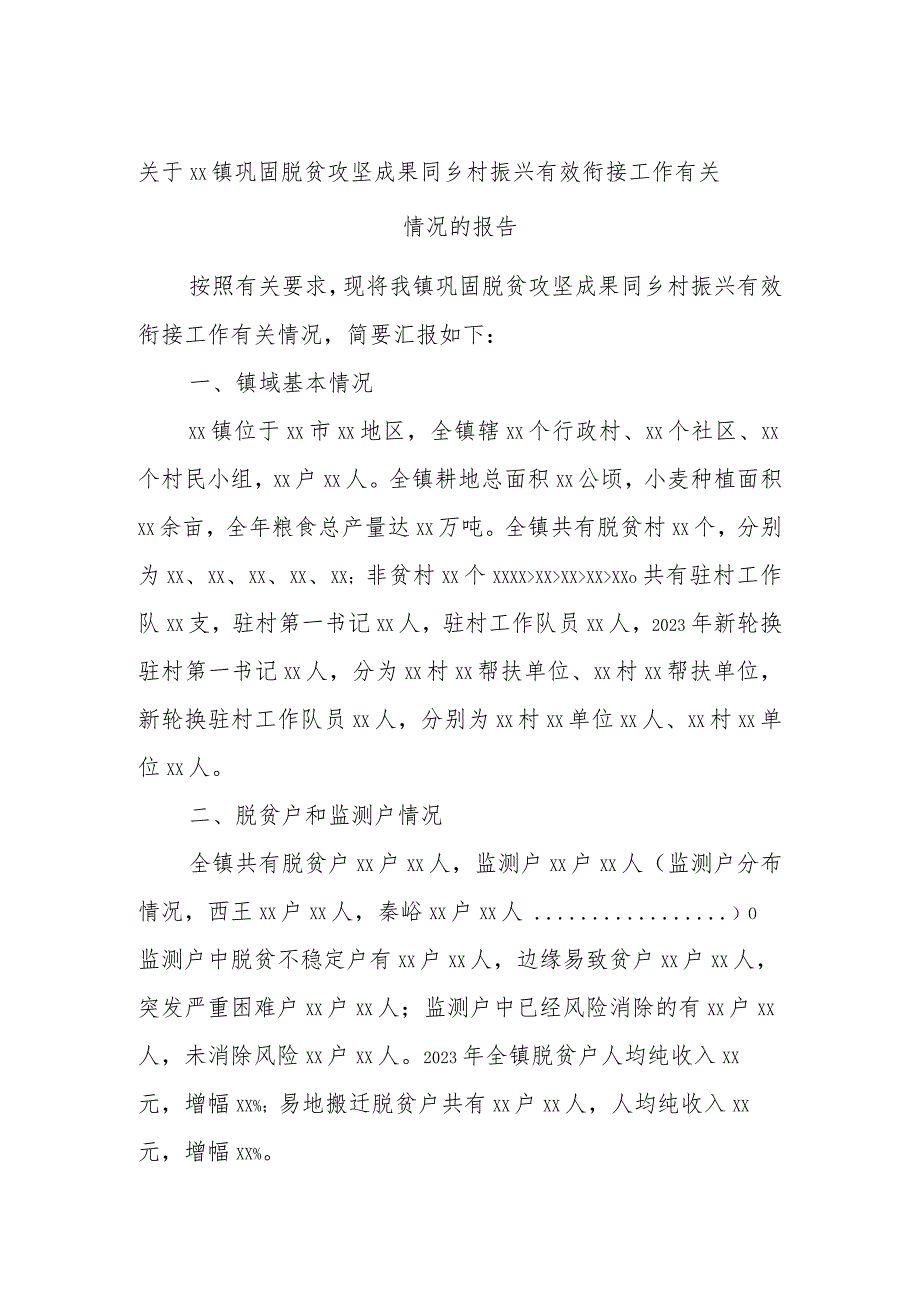 关于xx镇巩固脱贫攻坚成果同乡村振兴有效衔接工作有关情况的报告

按照有关要求，现将我镇巩固脱贫攻坚成果同乡村振兴有效衔接工作有关情况，简要汇报如下：

一、镇域基本情况

xx镇位于xx市xx地区，全镇辖xx个行政村、xx个社区、xx个村民小组，xx户xx人。全镇耕地总面积xx公顷，小麦种植面积xx余亩，全年粮食总产量达xx万吨。全镇共有脱贫村xx个，分别为xx、xx、xx、xx、xx；非贫村xx个xxxx>xx>xx>xx>xxo共有驻村工作队xx支，驻村第一书记xx人，驻村工作队员xx人，2023年新轮换驻村第一书记xx人，分为xx村xx帮扶单位、xx村xx帮扶单位，新轮换驻村工作队员xx人，分别为xx村xx单位xx人、xx村xx单位xx人。

二、脱贫户和监测户情况

全镇共有脱贫户xx户xx人，监测户xx户xx人（监测户分布情况，西王xx户xx人，秦峪xx户xx人 ................）0监测户中脱贫不稳定户有xx户xx人，边缘易致贫户xx户xx人，突发严重困难户xx户xx人；监测户中已经风险消除的有xx户xx人，未消除风险xx户xx人。2023年全镇脱贫户人均纯收入xx元，增幅xx%；易地搬迁脱贫户共有xx户xx人，人均纯收入xx元，增幅xx%。